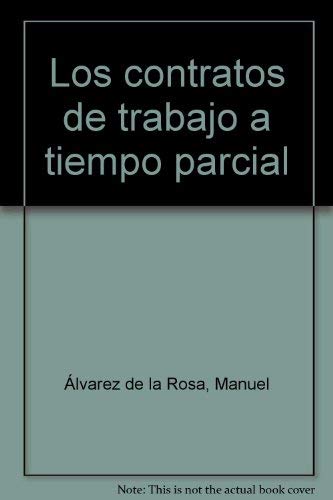 Los contratos de trabajo a tiempo parcial

Álvarez de la Rosa, Manuel

Note: This is not the actual book cover